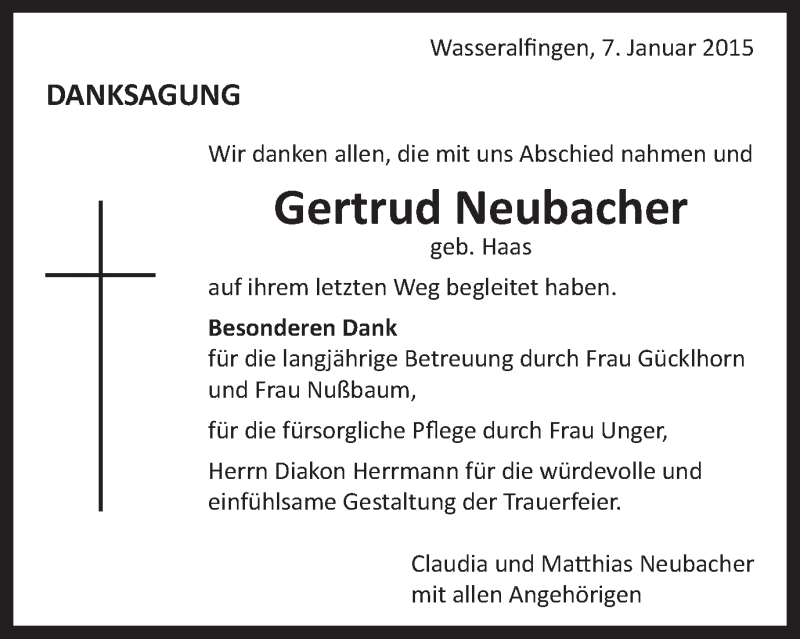 Wasseralfingen, 7. Januar 2015

DANKSAGUNG

Wir danken allen, die mit uns Abschied nahmen und

Gertrud Neubacher
geb. Haas

auf ihrem letzten Weg begleitet haben.

Besonderen Dank
für die langjährige Betreuung durch Frau Gücklhorn und Frau Nußbaum,

für die fürsorgliche Pflege durch Frau Unger,

Herrn Diakon Herrmann für die würdevolle und einfühlsame Gestaltung der Trauerfeier.

Claudia und Matthias Neubacher
mit allen Angehörigen